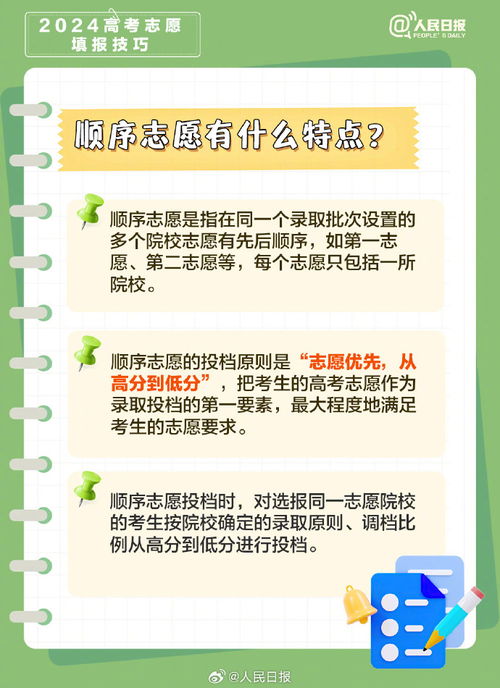 2024高考志愿
填报技巧

@人民日报
PEOPLE'S DAILY

顺序志愿有什么特点？

顺序志愿是指在同一个录取批次设置的多个院校志愿有先后顺序，如第一志愿、第二志愿等，每个志愿只包括一所院校。

顺序志愿的投档原则是“志愿优先，从高分到低分”，把考生的高考志愿作为录取投档的第一要素，最大程度地满足考生的志愿要求。

顺序志愿投档时，对选报同一志愿院校的考生按院校确定的录取原则、调档比例从高分到低分进行投档。

@人民日报